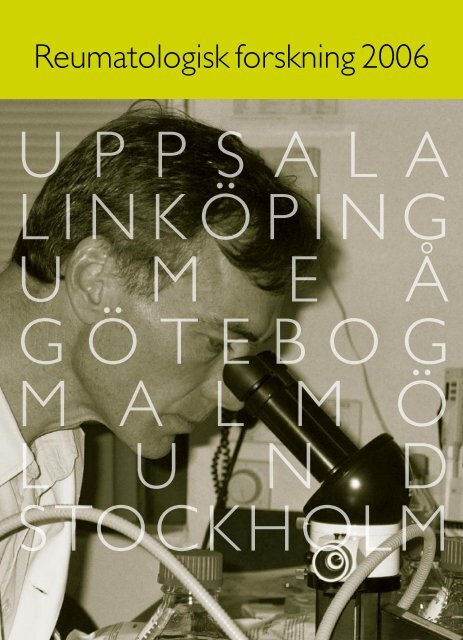 Reumatologisk forskning 2006

UPPSALA
LINKÖPING
UMEÅ
GÖTEBOG
MALMÖ
LUND
STOCKHOLM